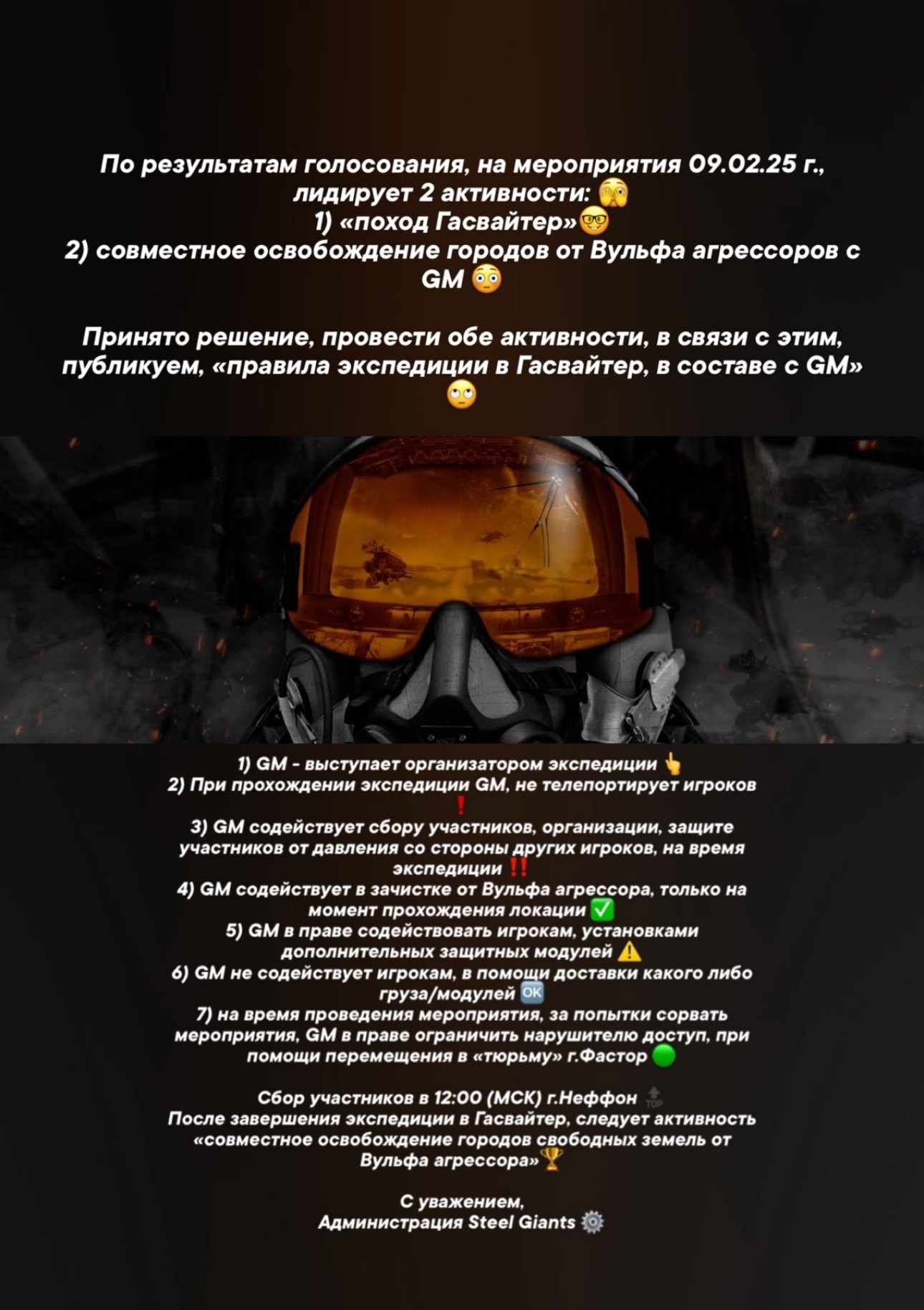 По результатам голосования, на мероприятия 09.02.25 г., лидирует 2 активности: 🫣
1) «поход Гасвайтер»🤓
2) совместное освобождение городов от Вульфа агрессоров с GM 😳

Принято решение, провести обе активности, в связи с этим, публикуем, «правила экспедиции в Гасвайтер, в составе с GM» 🙄

1) GM - выступает организатором экспедиции 👆
2) При прохождении экспедиции GM, не телепортирует игроков ❗
3) GM содействует сбору участников, организации, защите участников от давления со стороны других игроков, на время экспедиции ‼️
4) GM содействует в зачистке от Вульфа агрессора, только на момент прохождения локации ✅
5) GM в праве содействовать игрокам, установками дополнительных защитных модулей ⚠️
6) GM не содействует игрокам, в помощи доставки какого либо груза/модулей 🆗
7) на время проведения мероприятия, за попытки сорвать мероприятия, GM в праве ограничить нарушителю доступ, при помощи перемещения в «тюрьму» г.Фастор 🟢

Сбор участников в 12:00 (МСК) г.Неффон 🔝
После завершения экспедиции в Гасвайтер, следует активность «совместное освобождение городов свободных земель от Вульфа агрессора»🏆

С уважением,
Администрация Steel Giants ⚙️